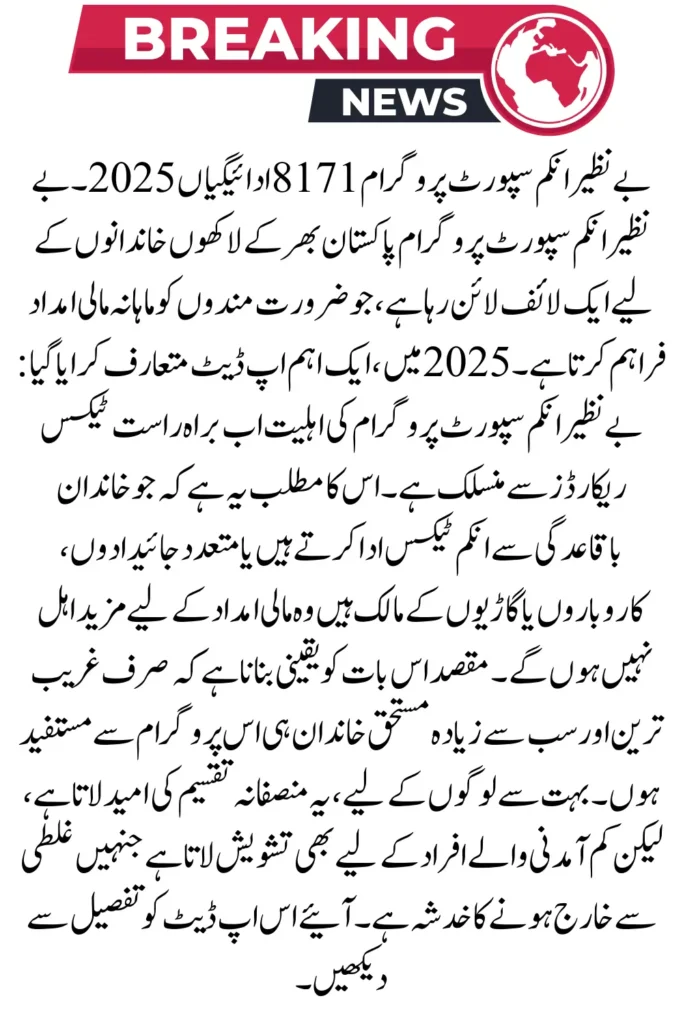 BREAKING
NEWS

بے نظیر انکم سپورٹ پروگرام 8171 ادائیگیاں 2025۔ بے نظیر انکم سپورٹ پروگرام پاکستان بھر کے لاکھوں خاندانوں کے لیے ایک لائف لائن رہا ہے، جو ضرورت مندوں کو ماہانہ مالی امداد فراہم کرتا ہے۔ 2025 میں، ایک اہم اپ ڈیٹ متعارف کرایا گیا: بے نظیر انکم سپورٹ پروگرام کی اہلیت اب براہ راست ٹیکس ریکارڈز سے منسلک ہے۔ اس کا مطلب یہ ہے کہ جو خاندان باقاعدگی سے انکم ٹیکس ادا کرتے ہیں یا متعدد جائیدادوں، کاروباروں یا گاڑیوں کے مالک ہیں وہ مالی امداد کے لیے مزید اہل نہیں ہوں گے۔ مقصد اس بات کو یقینی بنانا ہے کہ صرف غریب ترین اور سب سے زیادہ مستحق خاندان ہی اس پروگرام سے مستفید ہوں۔ بہت سے لوگوں کے لیے، یہ منصفانہ تقسیم کی امید لاتا ہے، لیکن کم آمدنی والے افراد کے لیے بھی تشویش لاتا ہے جنہیں غلطی سے خارج ہونے کا خدشہ ہے۔ آئیے اس اپ ڈیٹ کو تفصیل سے دیکھیں۔